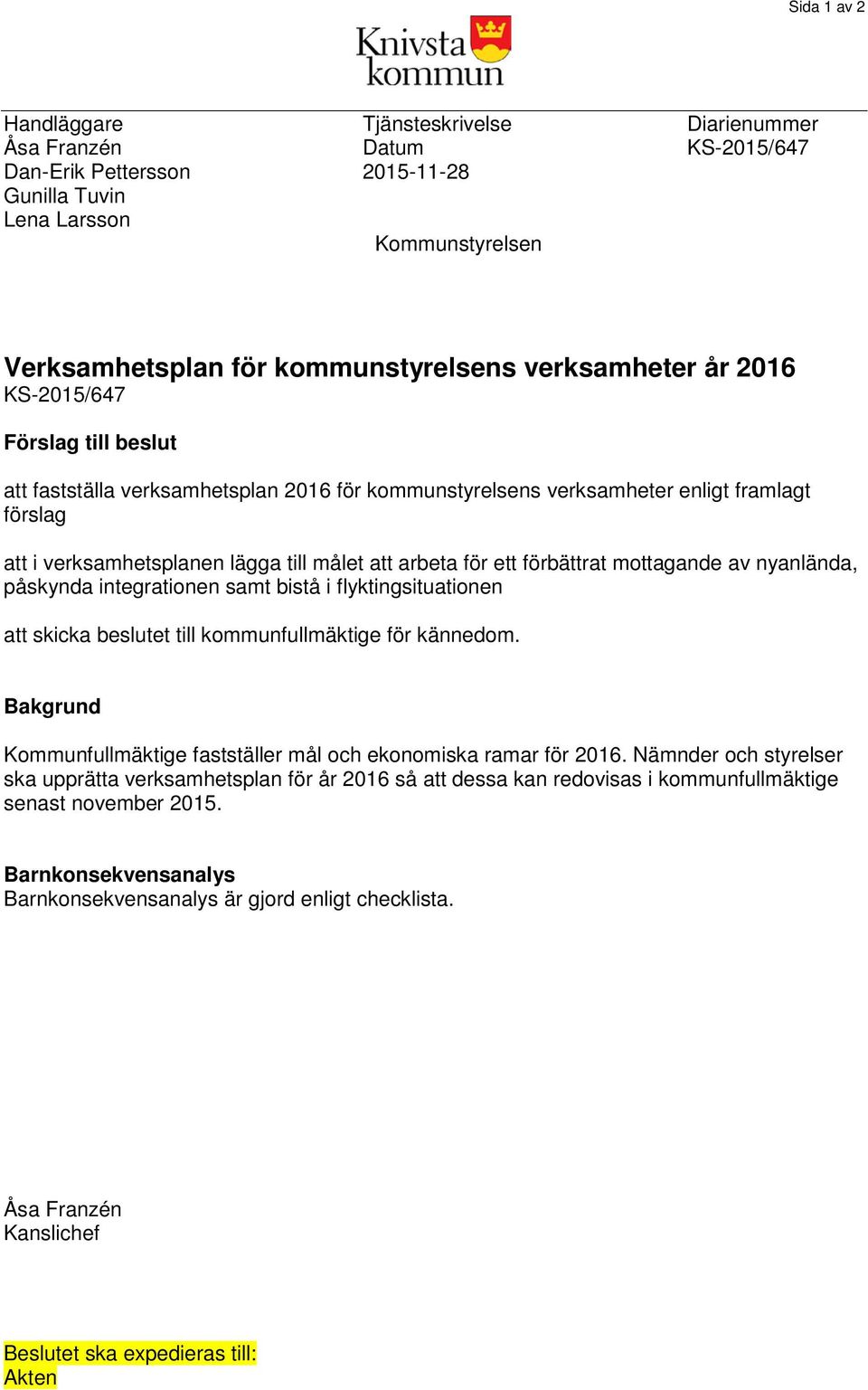 Sida 1 av 2

Knivsta kommun

Handläggare
Åsa Franzén
Dan-Erik Pettersson
Gunilla Tuvin
Lena Larsson

Tjänsteskrivelse
Datum
2015-11-28

Diarienummer
KS-2015/647

Kommunstyrelsen

Verksamhetsplan för kommunstyrelsens verksamheter år 2016
KS-2015/647

Förslag till beslut

att fastställa verksamhetsplan 2016 för kommunstyrelsens verksamheter enligt framlagt förslag

att i verksamhetsplanen lägga till målet att arbeta för ett förbättrat mottagande av nyanlända, påskynda integrationen samt bistå i flyktingsituationen

att skicka beslutet till kommunfullmäktige för kännedom.

Bakgrund

Kommunfullmäktige fastställer mål och ekonomiska ramar för 2016. Nämnder och styrelser ska upprätta verksamhetsplan för år 2016 så att dessa kan redovisas i kommunfullmäktige senast november 2015.

Barnkonsekvensanalys
Barnkonsekvensanalys är gjord enligt checklista.

Åsa Franzén
Kanslichef

Beslutet ska expedieras till:
Akten